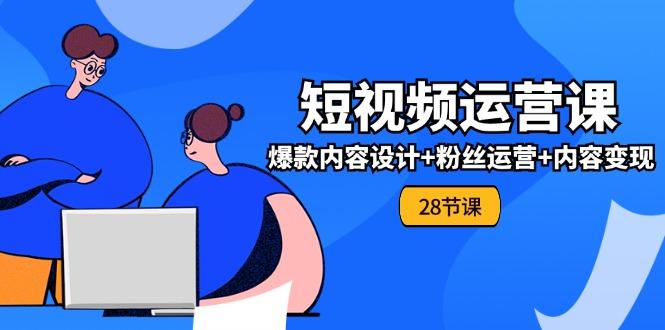 短视频运营课

爆款内容设计+粉丝运营+内容变现

28节课